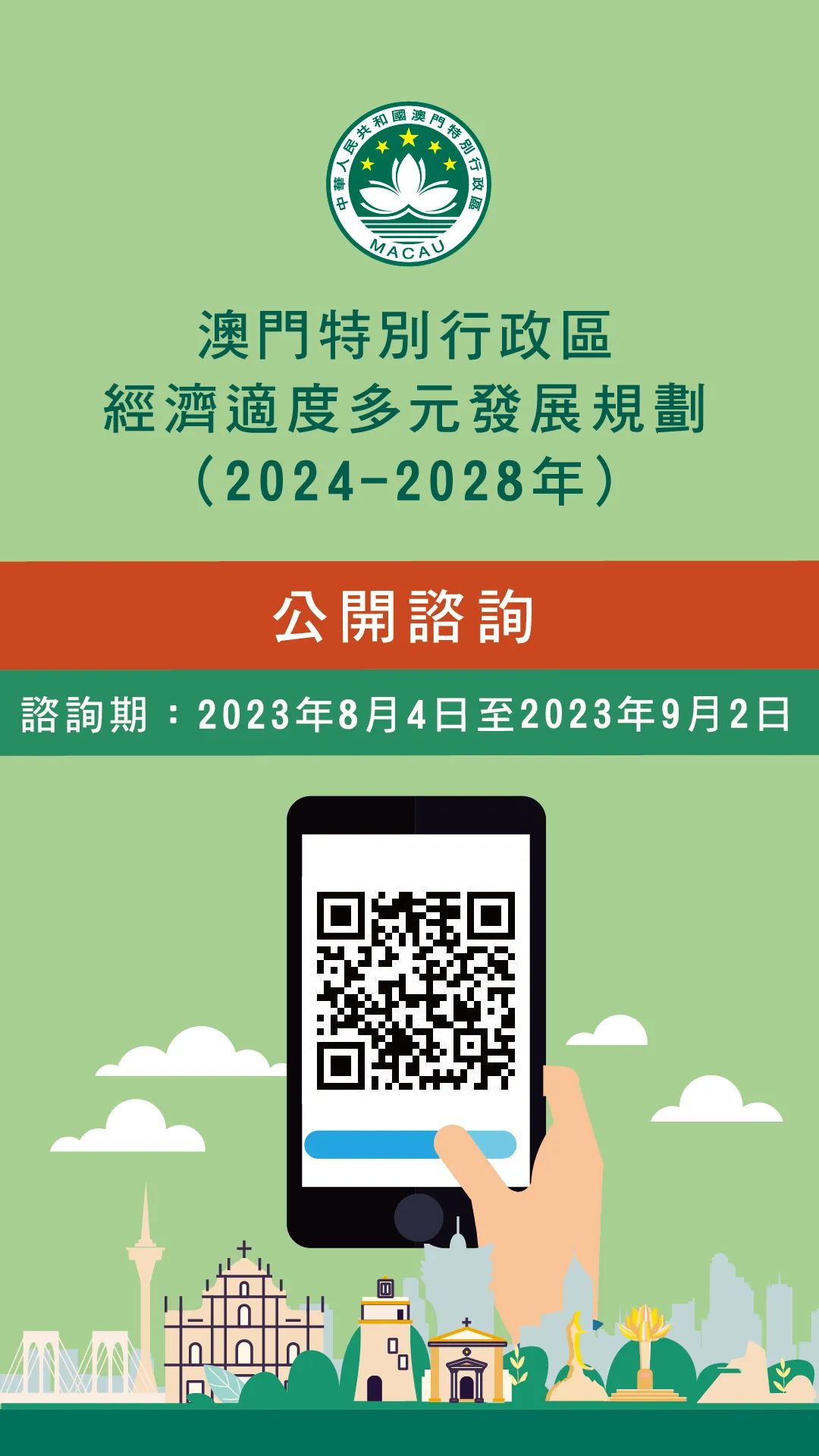 中華人民共和國澳門特別行政區
MACAU

澳門特別行政區
經濟適度多元發展規劃
（2024-2028年）

公開諮詢

諮詢期：2023年8月4日至2023年9月2日